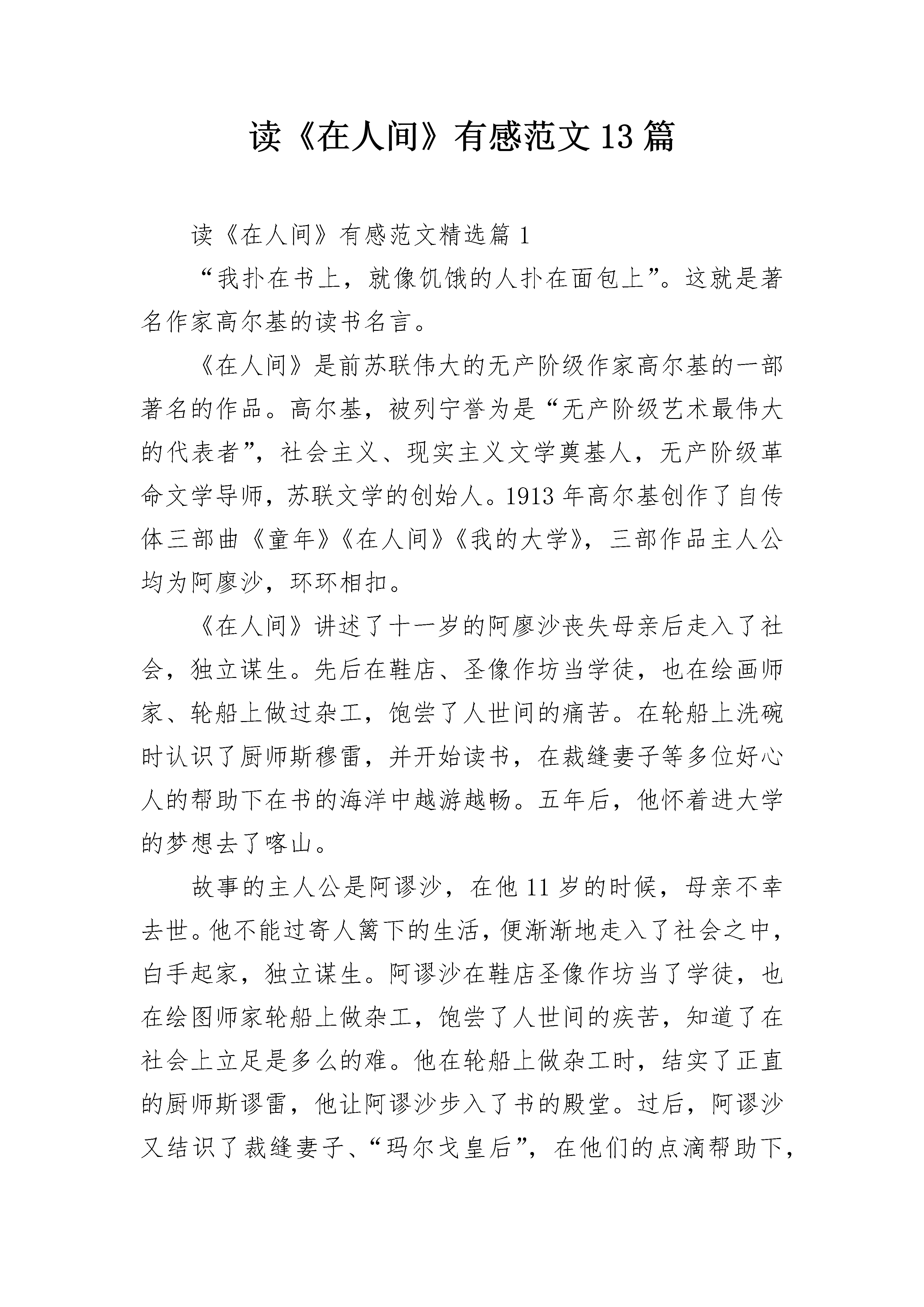 读《在人间》有感范文13篇

读《在人间》有感范文精选篇1

“我扑在书上，就像饥饿的人扑在面包上”。这就是著名作家高尔基的读书名言。

《在人间》是前苏联伟大的无产阶级作家高尔基的一部著名的作品。高尔基，被列宁誉为是“无产阶级艺术最伟大的代表者”，社会主义、现实主义文学奠基人，无产阶级革命文学导师，苏联文学的创始人。1913年高尔基创作了自传体三部曲《童年》《在人间》《我的大学》，三部作品主人公均为阿廖沙，环环相扣。

《在人间》讲述了十一岁的阿廖沙丧失母亲后走入了社会，独立谋生。先后在鞋店、圣像作坊当学徒，也在绘画师家、轮船上做过杂工，饱尝了人世间的痛苦。在轮船上洗碗时认识了厨师斯穆雷，并开始读书，在裁缝妻子等多位好心人的帮助下在书的海洋中越游越畅。五年后，他怀着进大学的梦想去了喀山。

故事的主人公是阿谬沙，在他11岁的时候，母亲不幸去世。他不能过寄人篱下的生活，便渐渐地走入了社会之中，白手起家，独立谋生。阿谬沙在鞋店圣像作坊当了学徒，也在绘图师家轮船上做杂工，饱尝了人世间的疾苦，知道了在社会上立足是多么的难。他在轮船上做杂工时，结实了正直的厨师斯谬雷，他让阿谬沙步入了书的殿堂。过后，阿谬沙又结识了裁缝妻子、“玛尔戈皇后”，在他们的点滴帮助下，